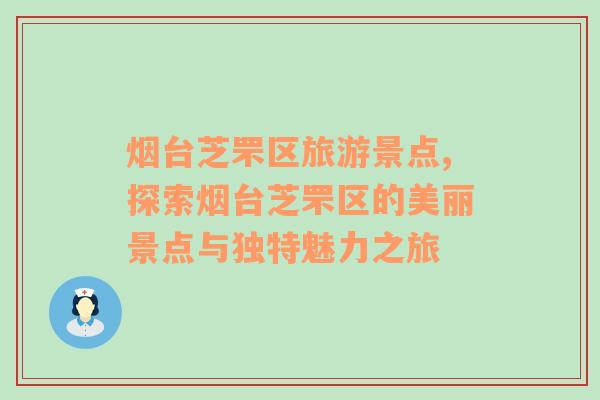 烟台芝罘区旅游景点，探索烟台芝罘区的美丽景点与独特魅力之旅